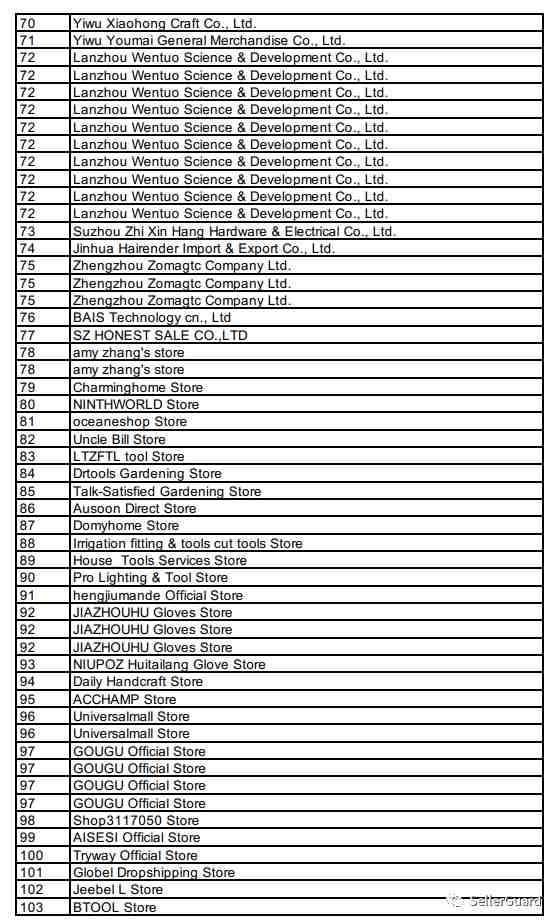 | | |
|---|---|
| 70 | Yiwu Xiaohong Craft Co., Ltd. |
| 71 | Yiwu Youmai General Merchandise Co., Ltd. |
| 72 | Lanzhou Wentuo Science & Development Co., Ltd. |
| 72 | Lanzhou Wentuo Science & Development Co., Ltd. |
| 72 | Lanzhou Wentuo Science & Development Co., Ltd. |
| 72 | Lanzhou Wentuo Science & Development Co., Ltd. |
| 72 | Lanzhou Wentuo Science & Development Co., Ltd. |
| 72 | Lanzhou Wentuo Science & Development Co., Ltd. |
| 72 | Lanzhou Wentuo Science & Development Co., Ltd. |
| 72 | Lanzhou Wentuo Science & Development Co., Ltd. |
| 72 | Lanzhou Wentuo Science & Development Co., Ltd. |
| 72 | Lanzhou Wentuo Science & Development Co., Ltd. |
| 73 | Suzhou Zhi Xin Hang Hardware & Electrical Co., Ltd. |
| 74 | Jinhua Hairender Import & Export Co., Ltd. |
| 75 | Zhengzhou Zomagtc Company Ltd. |
| 75 | Zhengzhou Zomagtc Company Ltd. |
| 75 | Zhengzhou Zomagtc Company Ltd. |
| 76 | BAIS Technology cn., Ltd |
| 77 | SZ HONEST SALE CO.,LTD |
| 78 | amy zhang's store |
| 78 | amy zhang's store |
| 79 | Charminghome Store |
| 80 | NINTHWORLD Store |
| 81 | oceaneshop Store |
| 82 | Uncle Bill Store |
| 83 | LTZFTL tool Store |
| 84 | Drtools Gardening Store |
| 85 | Talk-Satisfied Gardening Store |
| 86 | Ausoon Direct Store |
| 87 | Domyhome Store |
| 88 | Irrigation fitting & tools cut tools Store |
| 89 | House Tools Services Store |
| 90 | Pro Lighting & Tool Store |
| 91 | hengjiumande Official Store |
| 92 | JIAZHOUHU Gloves Store |
| 92 | JIAZHOUHU Gloves Store |
| 92 | JIAZHOUHU Gloves Store |
| 93 | NIUPOZ Huitailang Glove Store |
| 94 | Daily Handcraft Store |
| 95 | ACCHAMP Store |
| 96 | Universalmall Store |
| 96 | Universalmall Store |
| 97 | GOUGU Official Store |
| 97 | GOUGU Official Store |
| 97 | GOUGU Official Store |
| 97 | GOUGU Official Store |
| 98 | Shop3117050 Store |
| 99 | AISESI Official Store |
| 100 | Tryway Official Store |
| 101 | Globel Dropshipping Store |
| 102 | Jeebel L Store |
| 103 | BTOOL Store |

SellerGuard